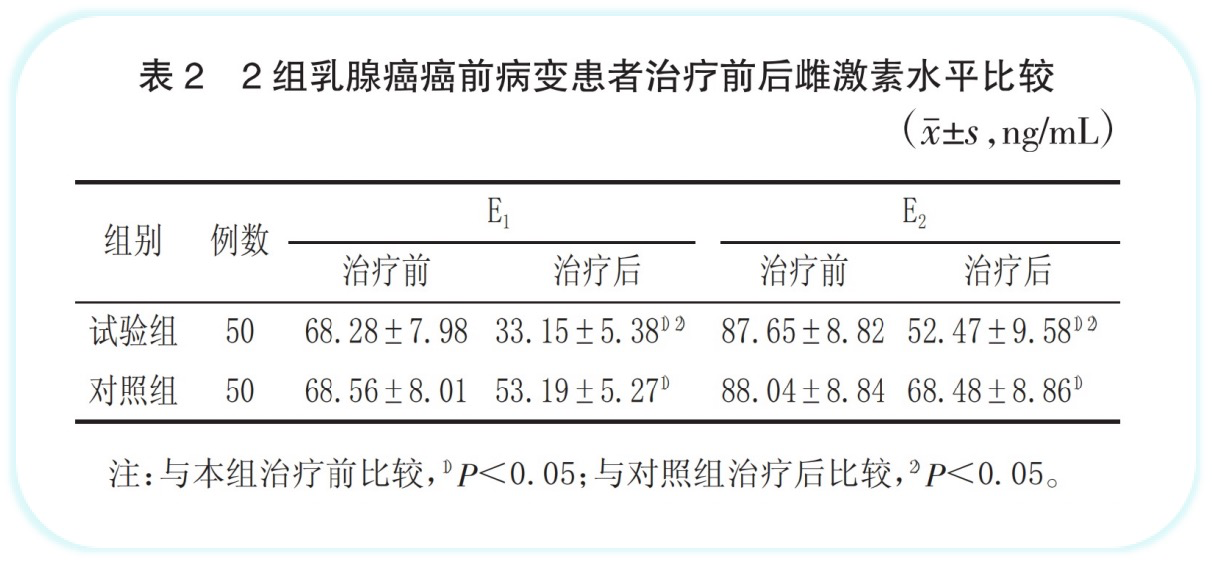 表 2　2 组乳腺癌癌前病变患者治疗前后雌激素水平比较

($\bar{x}\pm s$, ng/mL)

| 组别 | 例数 | $E_1$ 治疗前 | $E_1$ 治疗后 | $E_2$ 治疗前 | $E_2$ 治疗后 |
|---|---|---|---|---|---|
| 试验组 | 50 | $68.28\pm7.98$ | $33.15\pm5.38^{1)2)}$ | $87.65\pm8.82$ | $52.47\pm9.58^{1)2)}$ |
| 对照组 | 50 | $68.56\pm8.01$ | $53.19\pm5.27^{1)}$ | $88.04\pm8.84$ | $68.48\pm8.86^{1)}$ |

注：与本组治疗前比较，$^{1)}P<0.05$；与对照组治疗后比较，$^{2)}P<0.05$。